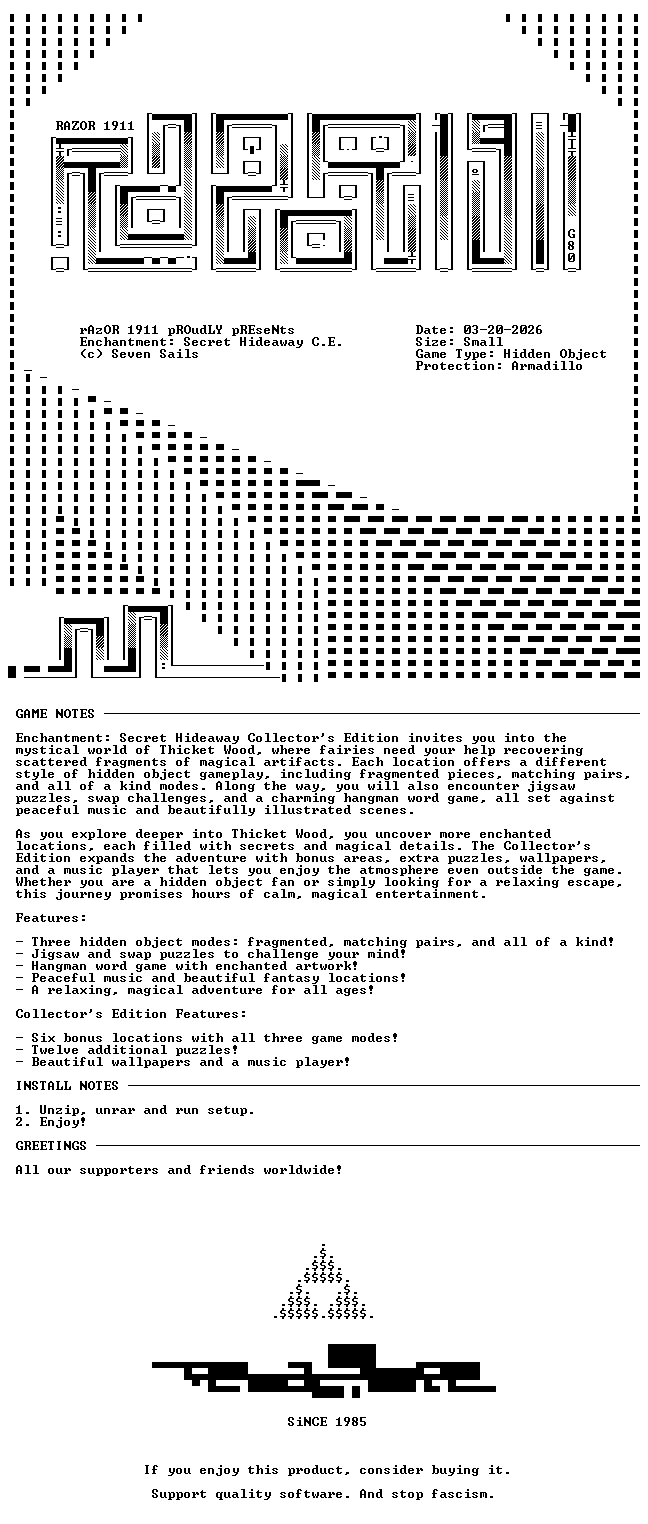 RAZOR 1911

G80

rAzOR 1911 pROudLY pREseNts
Enchantment: Secret Hideaway C.E.
(c) Seven Sails

Date: 03-20-2026
Size: Small
Game Type: Hidden Object
Protection: Armadillo

GAME NOTES

Enchantment: Secret Hideaway Collector's Edition invites you into the mystical world of Thicket Wood, where fairies need your help recovering scattered fragments of magical artifacts. Each location offers a different style of hidden object gameplay, including fragmented pieces, matching pairs, and all of a kind modes. Along the way, you will also encounter jigsaw puzzles, swap challenges, and a charming hangman word game, all set against peaceful music and beautifully illustrated scenes.

As you explore deeper into Thicket Wood, you uncover more enchanted locations, each filled with secrets and magical details. The Collector's Edition expands the adventure with bonus areas, extra puzzles, wallpapers, and a music player that lets you enjoy the atmosphere even outside the game. Whether you are a hidden object fan or simply looking for a relaxing escape, this journey promises hours of calm, magical entertainment.

Features:

- Three hidden object modes: fragmented, matching pairs, and all of a kind!
- Jigsaw and swap puzzles to challenge your mind!
- Hangman word game with enchanted artwork!
- Peaceful music and beautiful fantasy locations!
- A relaxing, magical adventure for all ages!

Collector's Edition Features:

- Six bonus locations with all three game modes!
- Twelve additional puzzles!
- Beautiful wallpapers and a music player!

INSTALL NOTES

1. Unzip, unrar and run setup.
2. Enjoy!

GREETINGS

All our supporters and friends worldwide!

SiNCE 1985

If you enjoy this product, consider buying it.

Support quality software. And stop fascism.